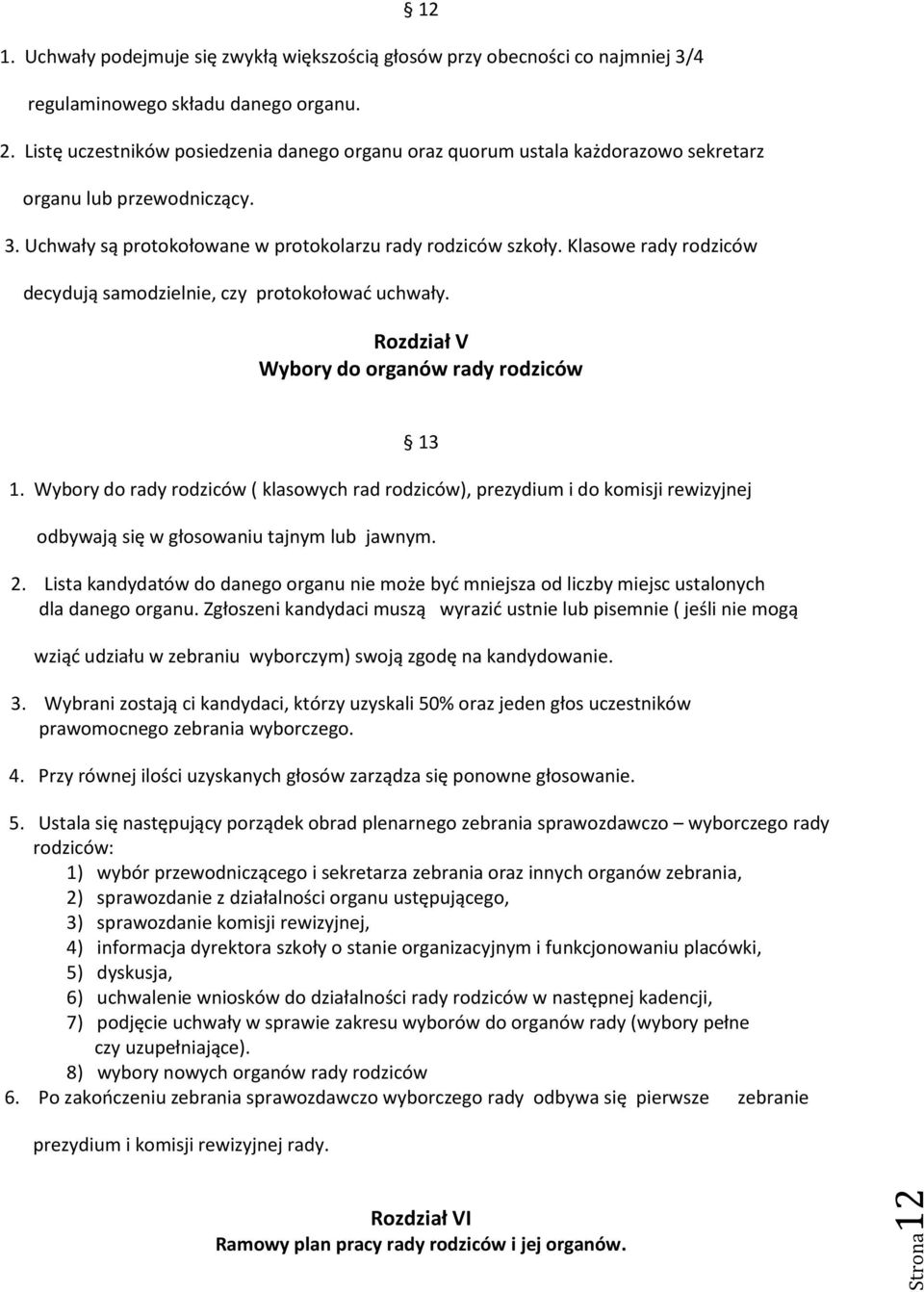 § 12

1. Uchwały podejmuje się zwykłą większością głosów przy obecności co najmniej 3/4 regulaminowego składu danego organu.

2. Listę uczestników posiedzenia danego organu oraz quorum ustala każdorazowo sekretarz organu lub przewodniczący.

3. Uchwały są protokołowane w protokolarzu rady rodziców szkoły. Klasowe rady rodziców decydują samodzielnie, czy protokołować uchwały.

Rozdział V
Wybory do organów rady rodziców

§ 13

1. Wybory do rady rodziców ( klasowych rad rodziców), prezydium i do komisji rewizyjnej odbywają się w głosowaniu tajnym lub jawnym.

2. Lista kandydatów do danego organu nie może być mniejsza od liczby miejsc ustalonych dla danego organu. Zgłoszeni kandydaci muszą wyrazić ustnie lub pisemnie ( jeśli nie mogą wziąć udziału w zebraniu wyborczym) swoją zgodę na kandydowanie.

3. Wybrani zostają ci kandydaci, którzy uzyskali 50% oraz jeden głos uczestników prawomocnego zebrania wyborczego.

4. Przy równej ilości uzyskanych głosów zarządza się ponowne głosowanie.

5. Ustala się następujący porządek obrad plenarnego zebrania sprawozdawczo – wyborczego rady rodziców:
1) wybór przewodniczącego i sekretarza zebrania oraz innych organów zebrania,
2) sprawozdanie z działalności organu ustępującego,
3) sprawozdanie komisji rewizyjnej,
4) informacja dyrektora szkoły o stanie organizacyjnym i funkcjonowaniu placówki,
5) dyskusja,
6) uchwalenie wniosków do działalności rady rodziców w następnej kadencji,
7) podjęcie uchwały w sprawie zakresu wyborów do organów rady (wybory pełne czy uzupełniające).
8) wybory nowych organów rady rodziców

6. Po zakończeniu zebrania sprawozdawczo wyborczego rady odbywa się pierwsze zebranie prezydium i komisji rewizyjnej rady.

Rozdział VI
Ramowy plan pracy rady rodziców i jej organów.

Strona 12